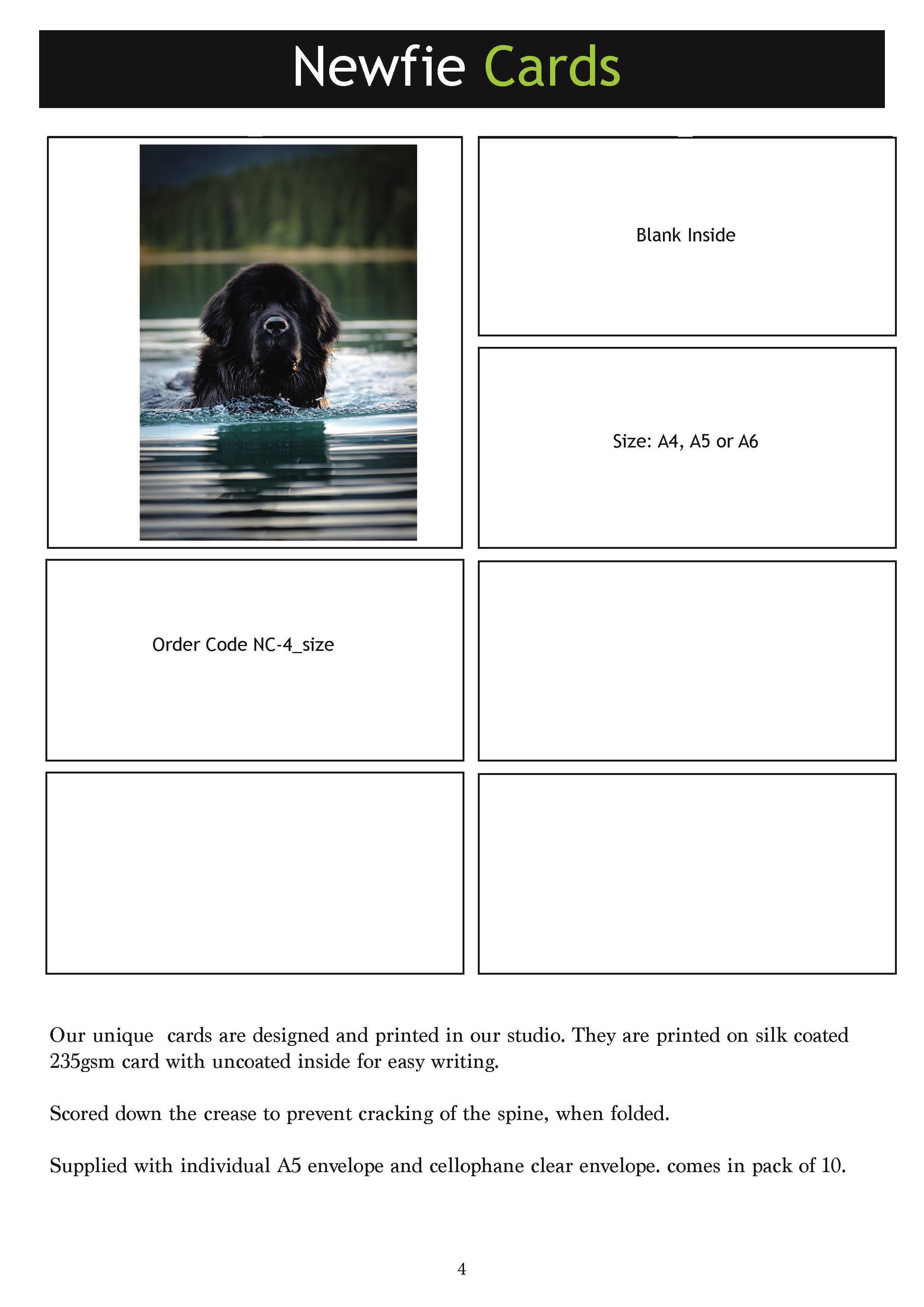 Newfie Cards

Blank Inside

Size: A4, A5 or A6

Order Code NC-4_size

Our unique  cards are designed and printed in our studio. They are printed on silk coated 235gsm card with uncoated inside for easy writing.

Scored down the crease to prevent cracking of the spine, when folded.

Supplied with individual A5 envelope and cellophane clear envelope. comes in pack of 10.

4